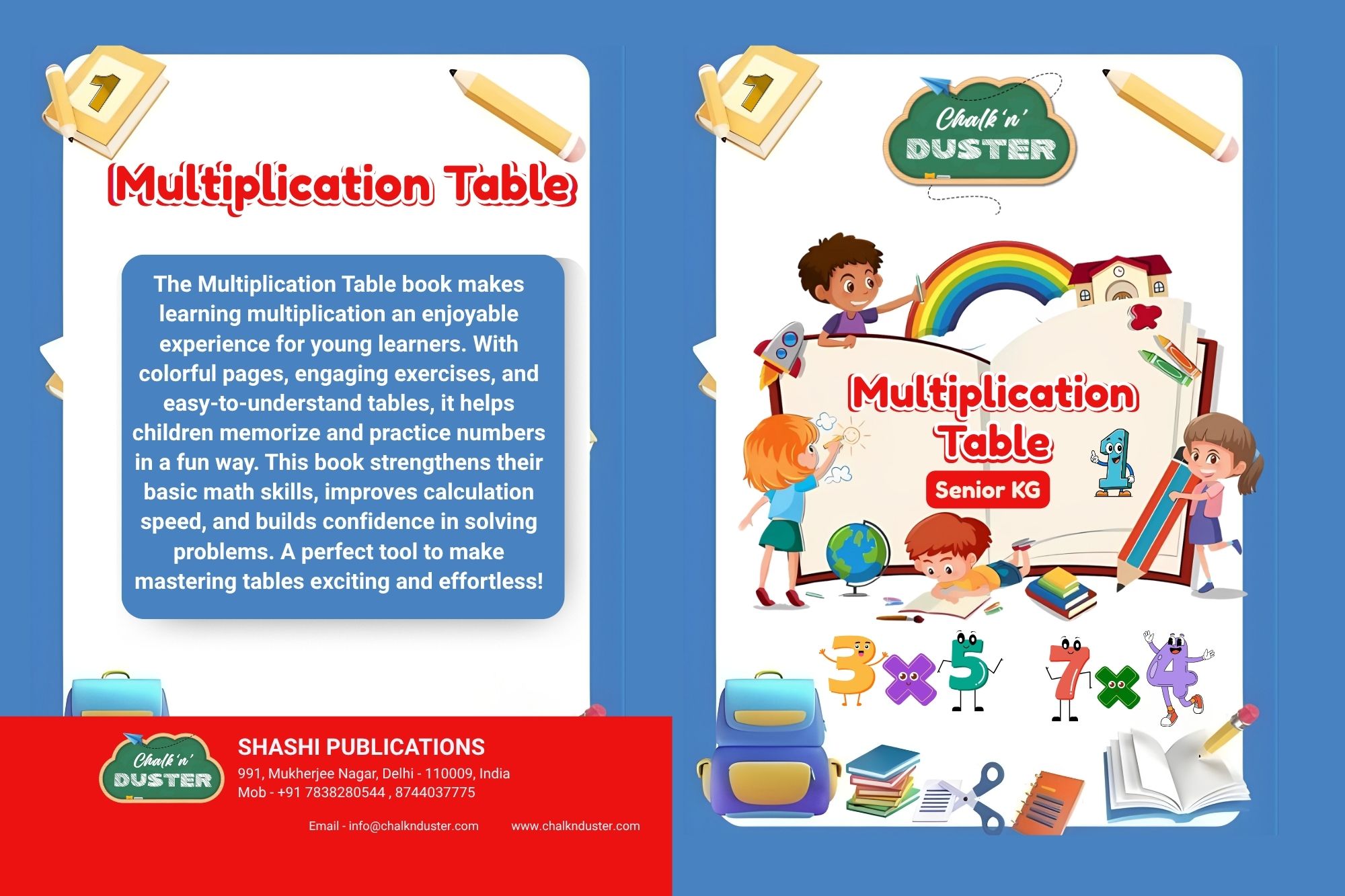 1

Multiplication Table

The Multiplication Table book makes learning multiplication an enjoyable experience for young learners. With colorful pages, engaging exercises, and easy-to-understand tables, it helps children memorize and practice numbers in a fun way. This book strengthens their basic math skills, improves calculation speed, and builds confidence in solving problems. A perfect tool to make mastering tables exciting and effortless!

Chalk 'n' DUSTER

SHASHI PUBLICATIONS
991, Mukherjee Nagar, Delhi - 110009, India
Mob - +91 7838280544 , 8744037775

Email - info@chalknduster.com www.chalknduster.com

1

Chalk 'n' DUSTER

Multiplication Table

Senior KG

1

3 × 5 7 × 4